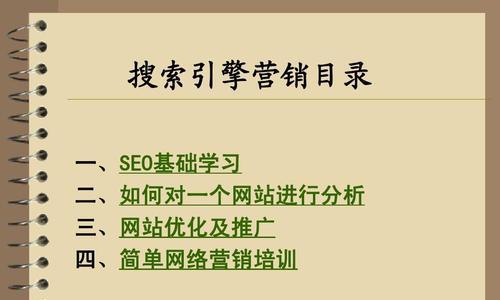 搜索引擎营销目录

一、SEO基础学习
二、如何对一个网站进行分析
三、网站优化及推广
四、简单网络营销培训